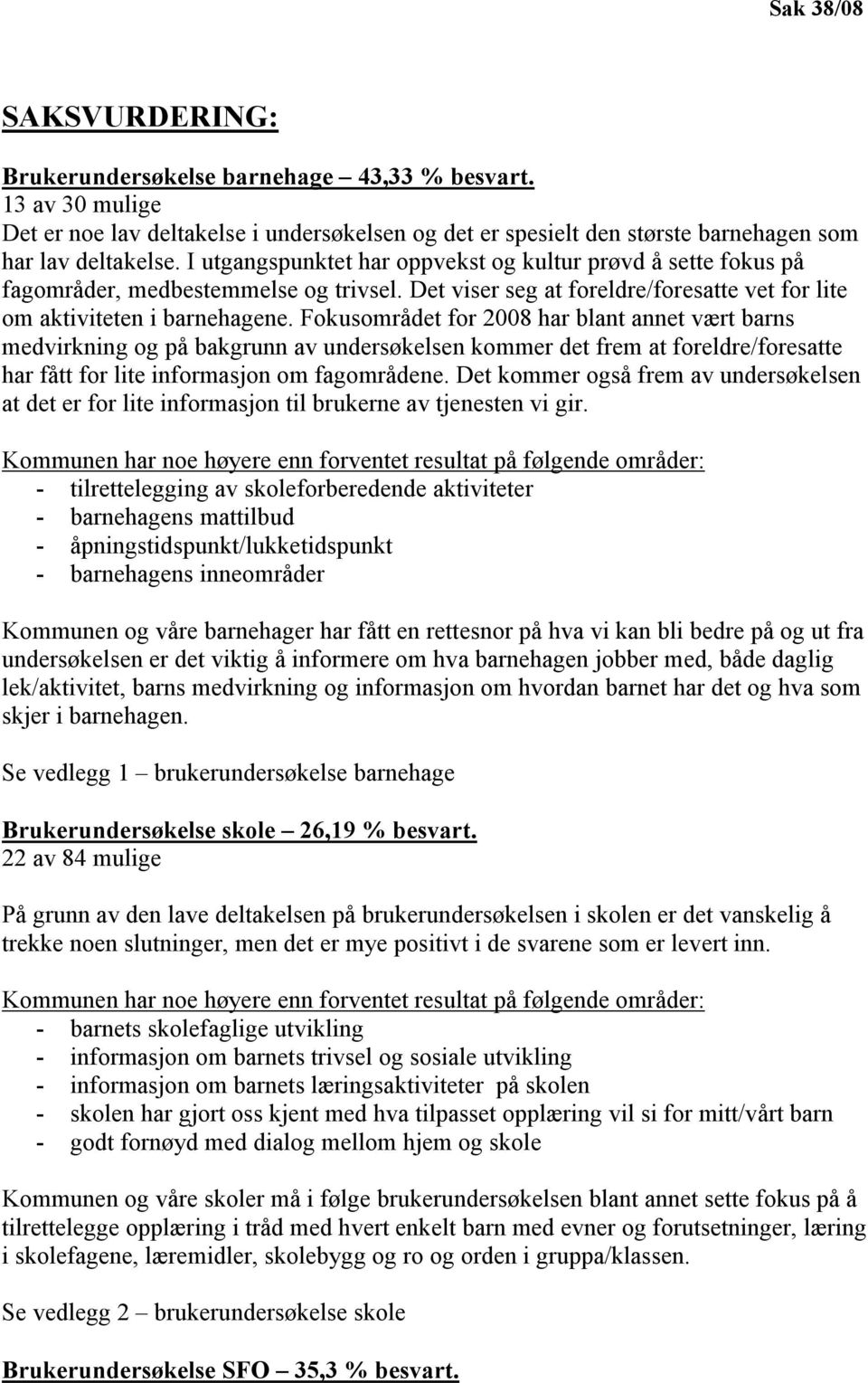 Sak 38/08

SAKSVURDERING:

Brukerundersøkelse barnehage – 43,33 % besvart.
13 av 30 mulige
Det er noe lav deltakelse i undersøkelsen og det er spesielt den største barnehagen som har lav deltakelse. I utgangspunktet har oppvekst og kultur prøvd å sette fokus på fagområder, medbestemmelse og trivsel. Det viser seg at foreldre/foresatte vet for lite om aktiviteten i barnehagene. Fokusområdet for 2008 har blant annet vært barns medvirkning og på bakgrunn av undersøkelsen kommer det frem at foreldre/foresatte har fått for lite informasjon om fagområdene. Det kommer også frem av undersøkelsen at det er for lite informasjon til brukerne av tjenesten vi gir.

Kommunen har noe høyere enn forventet resultat på følgende områder:
- tilrettelegging av skoleforberedende aktiviteter
- barnehagens mattilbud
- åpningstidspunkt/lukketidspunkt
- barnehagens inneområder

Kommunen og våre barnehager har fått en rettesnor på hva vi kan bli bedre på og ut fra undersøkelsen er det viktig å informere om hva barnehagen jobber med, både daglig lek/aktivitet, barns medvirkning og informasjon om hvordan barnet har det og hva som skjer i barnehagen.

Se vedlegg 1 – brukerundersøkelse barnehage

Brukerundersøkelse skole – 26,19 % besvart.
22 av 84 mulige

På grunn av den lave deltakelsen på brukerundersøkelsen i skolen er det vanskelig å trekke noen slutninger, men det er mye positivt i de svarene som er levert inn.

Kommunen har noe høyere enn forventet resultat på følgende områder:
- barnets skolefaglige utvikling
- informasjon om barnets trivsel og sosiale utvikling
- informasjon om barnets læringsaktiviteter på skolen
- skolen har gjort oss kjent med hva tilpasset opplæring vil si for mitt/vårt barn
- godt fornøyd med dialog mellom hjem og skole

Kommunen og våre skoler må i følge brukerundersøkelsen blant annet sette fokus på å tilrettelegge opplæring i tråd med hvert enkelt barn med evner og forutsetninger, læring i skolefagene, læremidler, skolebygg og ro og orden i gruppa/klassen.

Se vedlegg 2 – brukerundersøkelse skole

Brukerundersøkelse SFO – 35,3 % besvart.